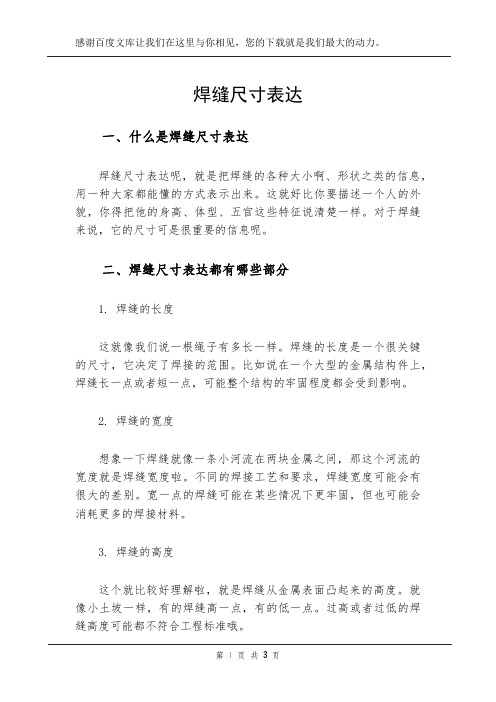 感谢百度文库让我们在这里与你相见，您的下载就是我们最大的动力。

焊缝尺寸表达

一、什么是焊缝尺寸表达

焊缝尺寸表达呢，就是把焊缝的各种大小啊、形状之类的信息，用一种大家都能懂的方式表示出来。这就好比你要描述一个人的外貌，你得把他的身高、体型、五官这些特征说清楚一样。对于焊缝来说，它的尺寸可是很重要的信息呢。

二、焊缝尺寸表达都有哪些部分

1. 焊缝的长度

这就像我们说一根绳子有多长一样。焊缝的长度是一个很关键的尺寸，它决定了焊接的范围。比如说在一个大型的金属结构件上，焊缝长一点或者短一点，可能整个结构的牢固程度都会受到影响。

2. 焊缝的宽度

想象一下焊缝就像一条小河流在两块金属之间，那这个河流的宽度就是焊缝宽度啦。不同的焊接工艺和要求，焊缝宽度可能会有很大的差别。宽一点的焊缝可能在某些情况下更牢固，但也可能会消耗更多的焊接材料。

3. 焊缝的高度

这个就比较好理解啦，就是焊缝从金属表面凸起来的高度。就像小土坡一样，有的焊缝高一点，有的低一点。过高或者过低的焊缝高度可能都不符合工程标准哦。

第 1 页 共 3 页